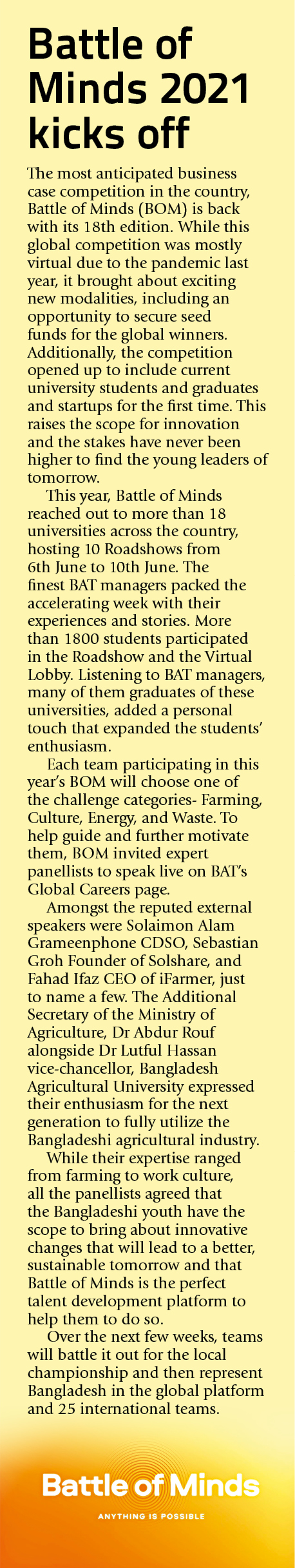 Battle of Minds 2021 kicks off

The most anticipated business case competition in the country, Battle of Minds (BOM) is back with its 18th edition. While this global competition was mostly virtual due to the pandemic last year, it brought about exciting new modalities, including an opportunity to secure seed funds for the global winners. Additionally, the competition opened up to include current university students and graduates and startups for the first time. This raises the scope for innovation and the stakes have never been higher to find the young leaders of tomorrow.

This year, Battle of Minds reached out to more than 18 universities across the country, hosting 10 Roadshows from 6th June to 10th June. The finest BAT managers packed the accelerating week with their experiences and stories. More than 1800 students participated in the Roadshow and the Virtual Lobby. Listening to BAT managers, many of them graduates of these universities, added a personal touch that expanded the students' enthusiasm.

Each team participating in this year's BOM will choose one of the challenge categories- Farming, Culture, Energy, and Waste. To help guide and further motivate them, BOM invited expert panellists to speak live on BAT's Global Careers page.

Amongst the reputed external speakers were Solaimon Alam Grameenphone CDSO, Sebastian Groh Founder of Solshare, and Fahad Ifaz CEO of iFarmer, just to name a few. The Additional Secretary of the Ministry of Agriculture, Dr Abdur Rouf alongside Dr Lutful Hassan vice-chancellor, Bangladesh Agricultural University expressed their enthusiasm for the next generation to fully utilize the Bangladeshi agricultural industry.

While their expertise ranged from farming to work culture, all the panellists agreed that the Bangladeshi youth have the scope to bring about innovative changes that will lead to a better, sustainable tomorrow and that Battle of Minds is the perfect talent development platform to help them to do so.

Over the next few weeks, teams will battle it out for the local championship and then represent Bangladesh in the global platform and 25 international teams.

Battle of Minds
ANYTHING IS POSSIBLE